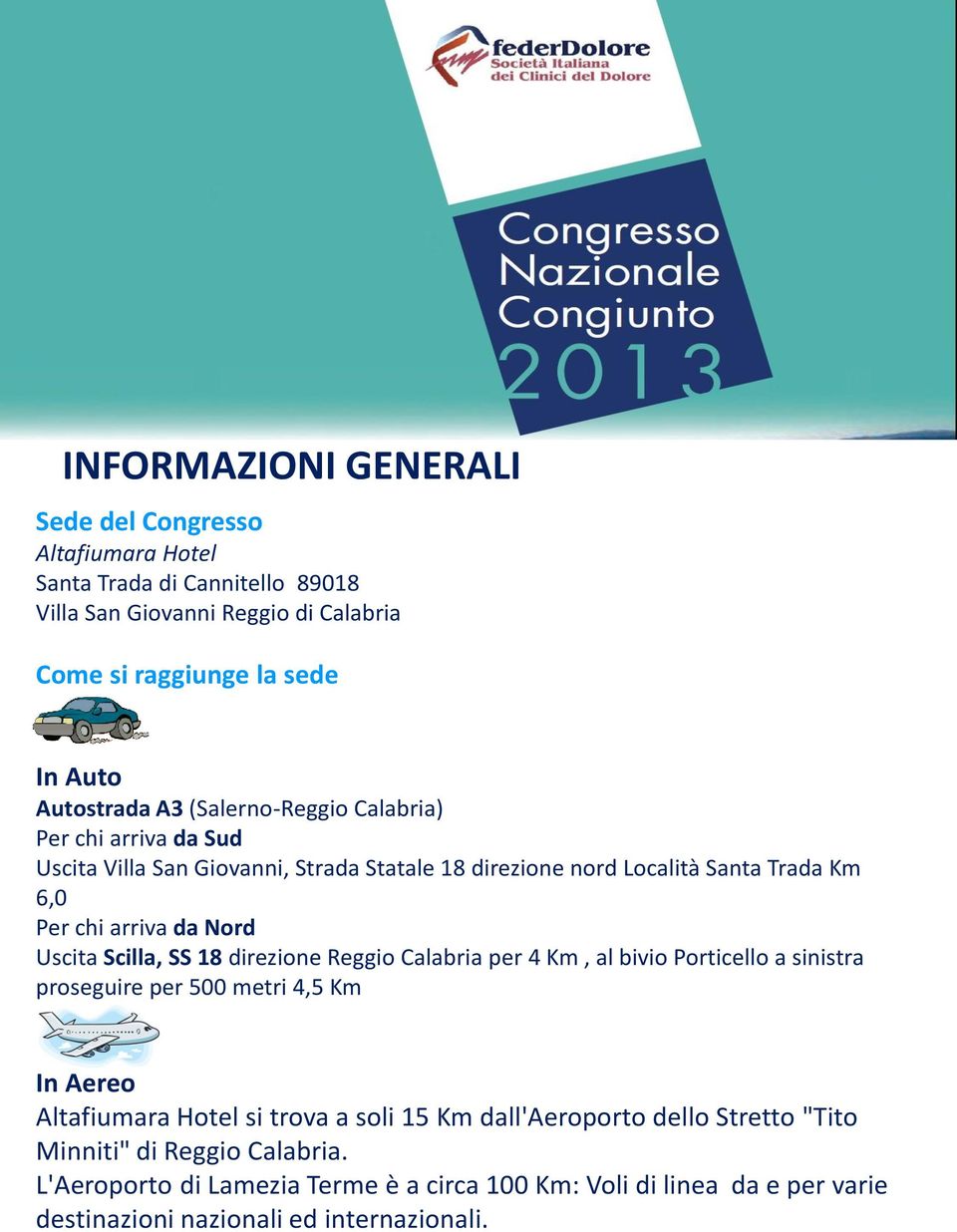 federDolore
Società Italiana
dei Clinici del Dolore

Congresso
Nazionale
Congiunto
2013

INFORMAZIONI GENERALI

Sede del Congresso
Altafiumara Hotel
Santa Trada di Cannitello 89018
Villa San Giovanni Reggio di Calabria

Come si raggiunge la sede

In Auto
Autostrada A3 (Salerno-Reggio Calabria)
Per chi arriva da Sud
Uscita Villa San Giovanni, Strada Statale 18 direzione nord Località Santa Trada Km 6,0
Per chi arriva da Nord
Uscita Scilla, SS 18 direzione Reggio Calabria per 4 Km , al bivio Porticello a sinistra proseguire per 500 metri 4,5 Km

In Aereo
Altafiumara Hotel si trova a soli 15 Km dall'Aeroporto dello Stretto "Tito Minniti" di Reggio Calabria.
L'Aeroporto di Lamezia Terme è a circa 100 Km: Voli di linea da e per varie destinazioni nazionali ed internazionali.